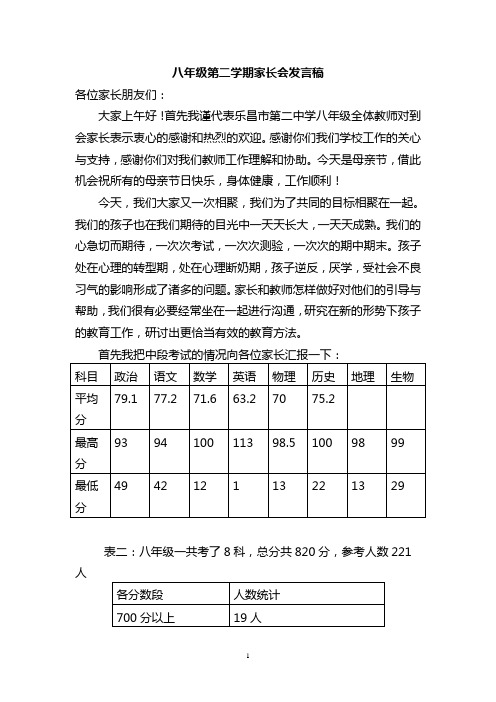 八年级第二学期家长会发言稿

各位家长朋友们：

大家上午好！首先我谨代表乐昌市第二中学八年级全体教师对到会家长表示衷心的感谢和热烈的欢迎。感谢你们我们学校工作的关心与支持，感谢你们对我们教师工作理解和协助。今天是母亲节，借此机会祝所有的母亲节日快乐，身体健康，工作顺利！

今天，我们大家又一次相聚，我们为了共同的目标相聚在一起。我们的孩子也在我们期待的目光中一天天长大，一天天成熟。我们的心急切而期待，一次次考试，一次次测验，一次次的期中期末。孩子处在心理的转型期，处在心理断奶期，孩子逆反，厌学，受社会不良习气的影响形成了诸多的问题。家长和教师怎样做好对他们的引导与帮助，我们很有必要经常坐在一起进行沟通，研究在新的形势下孩子的教育工作，研讨出更恰当有效的教育方法。

首先我把中段考试的情况向各位家长汇报一下：

| 科目 | 政治 | 语文 | 数学 | 英语 | 物理 | 历史 | 地理 | 生物 |
|---|---|---|---|---|---|---|---|---|
| 平均分 | 79.1 | 77.2 | 71.6 | 63.2 | 70 | 75.2 | | |
| 最高分 | 93 | 94 | 100 | 113 | 98.5 | 100 | 98 | 99 |
| 最低分 | 49 | 42 | 12 | 1 | 13 | 22 | 13 | 29 |

表二：八年级一共考了 8 科，总分共 820 分，参考人数 221 人

| 各分数段 | 人数统计 |
|---|---|
| 700 分以上 | 19 人 |

1